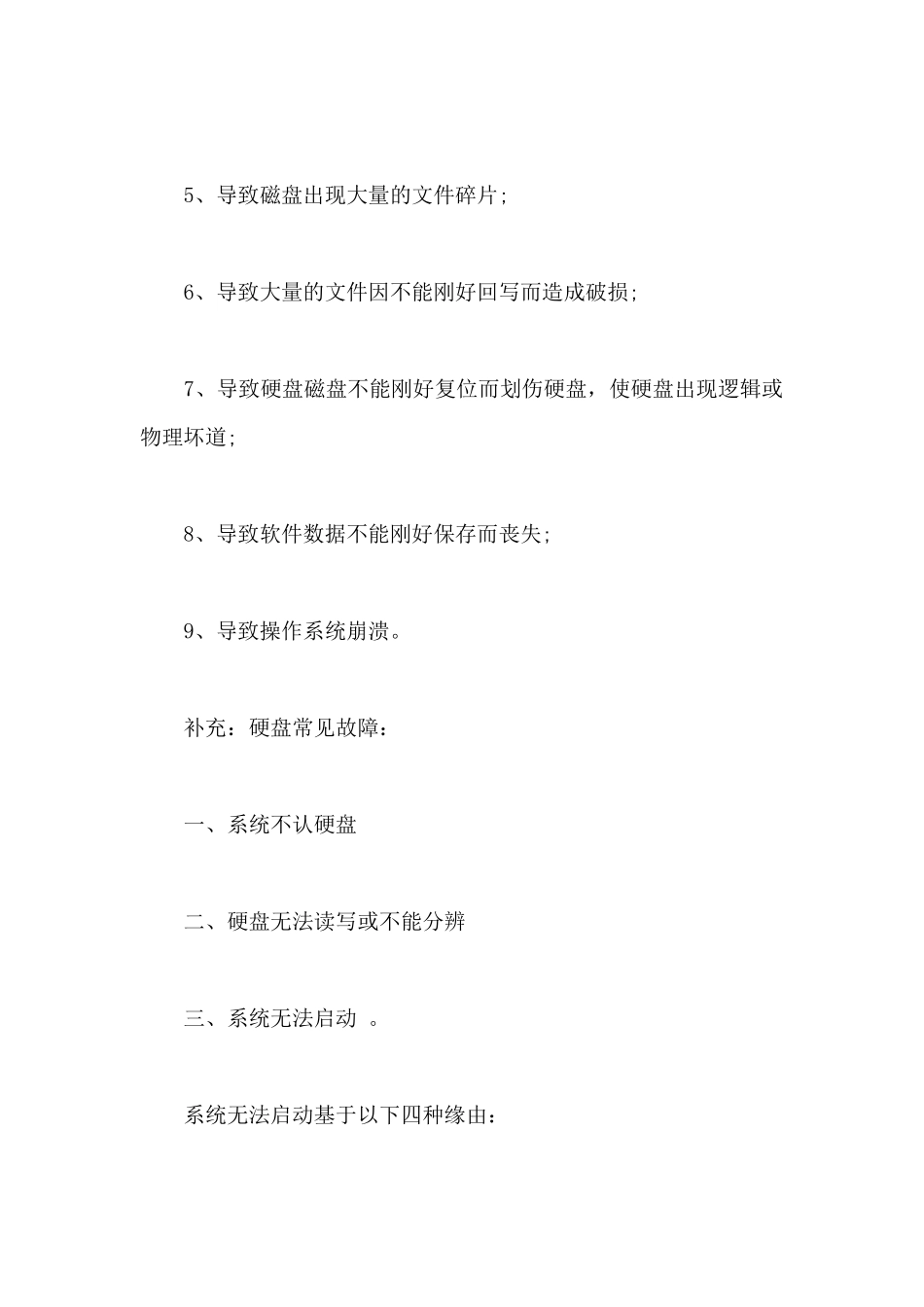 5、导致磁盘出现大量的文件碎片;

6、导致大量的文件因不能刚好回写而造成破损;

7、导致硬盘磁盘不能刚好复位而划伤硬盘，使硬盘出现逻辑或物理坏道;

8、导致软件数据不能刚好保存而丧失;

9、导致操作系统崩溃。

补充：硬盘常见故障：

一、系统不认硬盘

二、硬盘无法读写或不能分辨

三、系统无法启动 。

系统无法启动基于以下四种缘由：